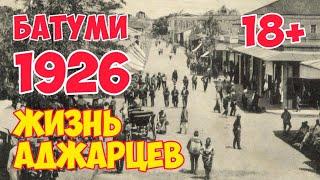 БАТУМИ
18+
1926
ЖИЗНЬ
АДЖАРЦЕВ